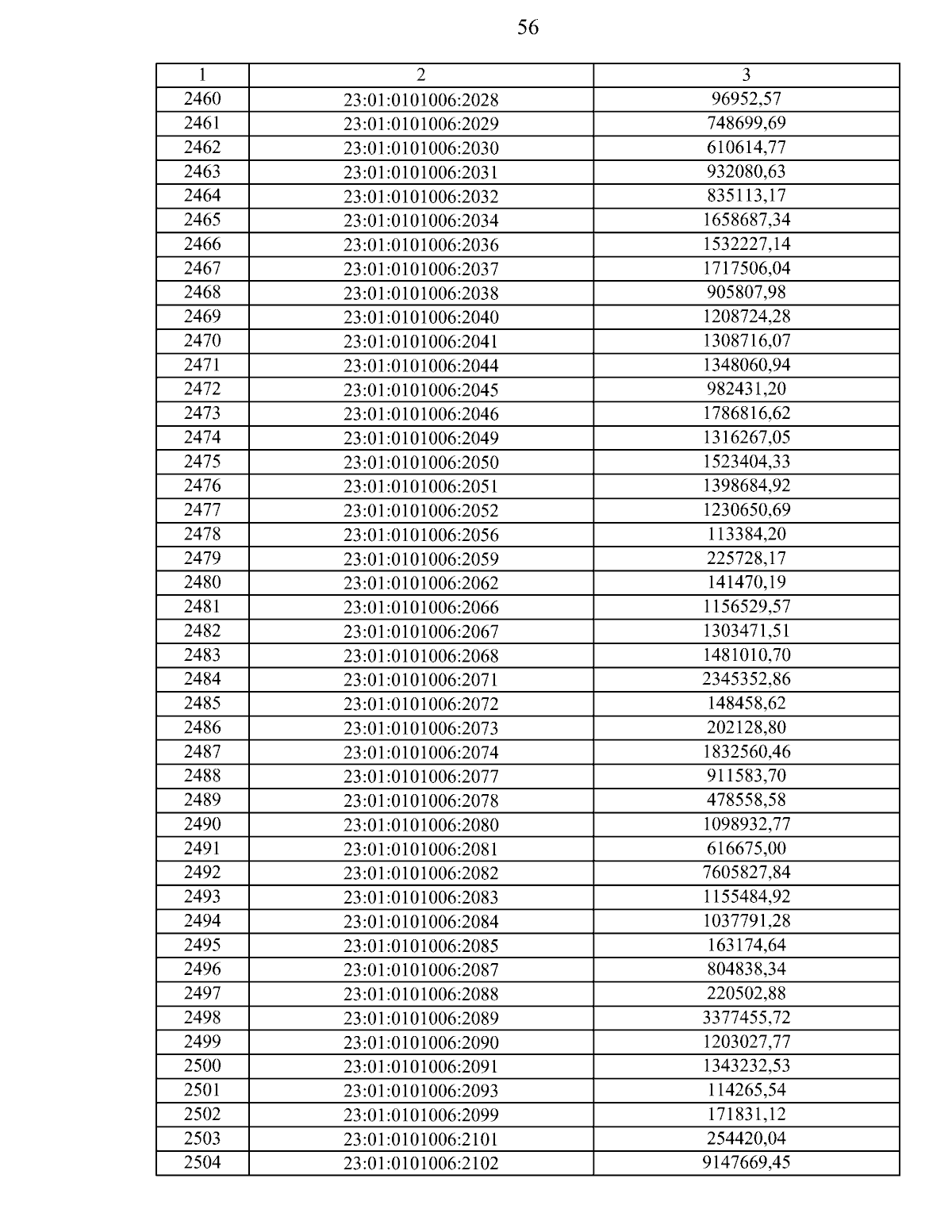 56

| 1 | 2 | 3 |
|---|---|---|
| 2460 | 23:01:0101006:2028 | 96952,57 |
| 2461 | 23:01:0101006:2029 | 748699,69 |
| 2462 | 23:01:0101006:2030 | 610614,77 |
| 2463 | 23:01:0101006:2031 | 932080,63 |
| 2464 | 23:01:0101006:2032 | 835113,17 |
| 2465 | 23:01:0101006:2034 | 1658687,34 |
| 2466 | 23:01:0101006:2036 | 1532227,14 |
| 2467 | 23:01:0101006:2037 | 1717506,04 |
| 2468 | 23:01:0101006:2038 | 905807,98 |
| 2469 | 23:01:0101006:2040 | 1208724,28 |
| 2470 | 23:01:0101006:2041 | 1308716,07 |
| 2471 | 23:01:0101006:2044 | 1348060,94 |
| 2472 | 23:01:0101006:2045 | 982431,20 |
| 2473 | 23:01:0101006:2046 | 1786816,62 |
| 2474 | 23:01:0101006:2049 | 1316267,05 |
| 2475 | 23:01:0101006:2050 | 1523404,33 |
| 2476 | 23:01:0101006:2051 | 1398684,92 |
| 2477 | 23:01:0101006:2052 | 1230650,69 |
| 2478 | 23:01:0101006:2056 | 113384,20 |
| 2479 | 23:01:0101006:2059 | 225728,17 |
| 2480 | 23:01:0101006:2062 | 141470,19 |
| 2481 | 23:01:0101006:2066 | 1156529,57 |
| 2482 | 23:01:0101006:2067 | 1303471,51 |
| 2483 | 23:01:0101006:2068 | 1481010,70 |
| 2484 | 23:01:0101006:2071 | 2345352,86 |
| 2485 | 23:01:0101006:2072 | 148458,62 |
| 2486 | 23:01:0101006:2073 | 202128,80 |
| 2487 | 23:01:0101006:2074 | 1832560,46 |
| 2488 | 23:01:0101006:2077 | 911583,70 |
| 2489 | 23:01:0101006:2078 | 478558,58 |
| 2490 | 23:01:0101006:2080 | 1098932,77 |
| 2491 | 23:01:0101006:2081 | 616675,00 |
| 2492 | 23:01:0101006:2082 | 7605827,84 |
| 2493 | 23:01:0101006:2083 | 1155484,92 |
| 2494 | 23:01:0101006:2084 | 1037791,28 |
| 2495 | 23:01:0101006:2085 | 163174,64 |
| 2496 | 23:01:0101006:2087 | 804838,34 |
| 2497 | 23:01:0101006:2088 | 220502,88 |
| 2498 | 23:01:0101006:2089 | 3377455,72 |
| 2499 | 23:01:0101006:2090 | 1203027,77 |
| 2500 | 23:01:0101006:2091 | 1343232,53 |
| 2501 | 23:01:0101006:2093 | 114265,54 |
| 2502 | 23:01:0101006:2099 | 171831,12 |
| 2503 | 23:01:0101006:2101 | 254420,04 |
| 2504 | 23:01:0101006:2102 | 9147669,45 |